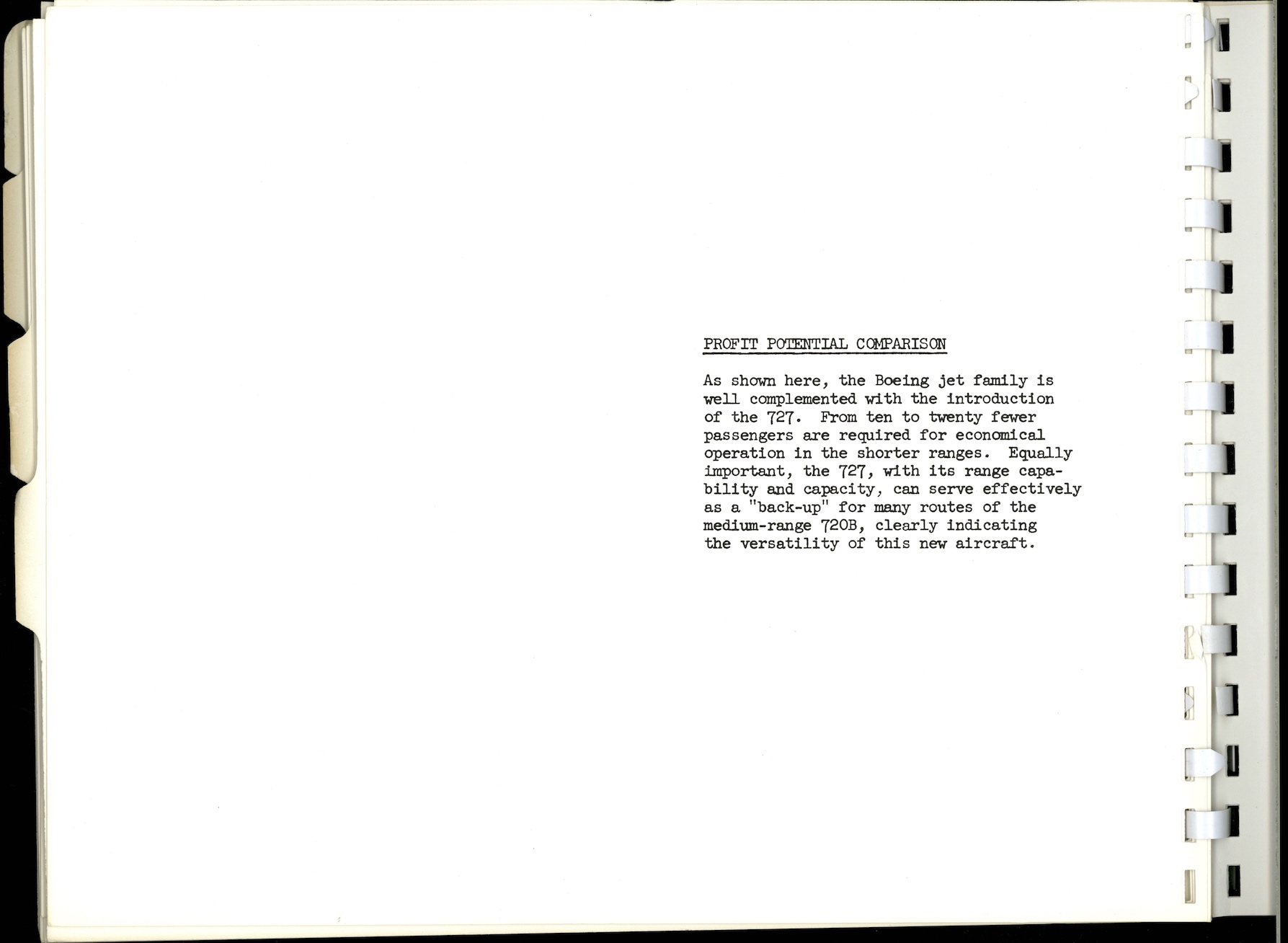 PROFIT POTENTIAL COMPARISON

As shown here, the Boeing jet family is well complemented with the introduction of the 727. From ten to twenty fewer passengers are required for economical operation in the shorter ranges. Equally important, the 727, with its range capability and capacity, can serve effectively as a "back-up" for many routes of the medium-range 720B, clearly indicating the versatility of this new aircraft.